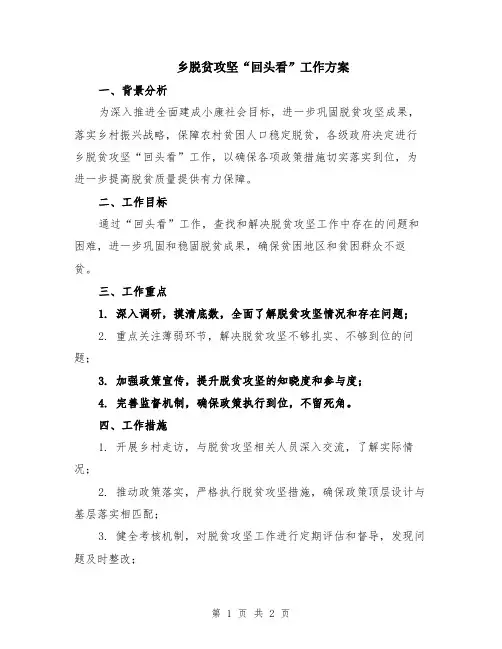 乡脱贫攻坚“回头看”工作方案

一、背景分析

为深入推进全面建成小康社会目标，进一步巩固脱贫攻坚成果，落实乡村振兴战略，保障农村贫困人口稳定脱贫，各级政府决定进行乡脱贫攻坚“回头看”工作，以确保各项政策措施切实落实到位，为进一步提高脱贫质量提供有力保障。

二、工作目标

通过“回头看”工作，查找和解决脱贫攻坚工作中存在的问题和困难，进一步巩固和稳固脱贫成果，确保贫困地区和贫困群众不返贫。

三、工作重点

1. 深入调研，摸清底数，全面了解脱贫攻坚情况和存在问题；

2. 重点关注薄弱环节，解决脱贫攻坚不够扎实、不够到位的问题；

3. 加强政策宣传，提升脱贫攻坚的知晓度和参与度；

4. 完善监督机制，确保政策执行到位，不留死角。

四、工作措施

1. 开展乡村走访，与脱贫攻坚相关人员深入交流，了解实际情况；

2. 推动政策落实，严格执行脱贫攻坚措施，确保政策顶层设计与基层落实相匹配；

3. 健全考核机制，对脱贫攻坚工作进行定期评估和督导，发现问题及时整改；

第 1 页 共 2 页